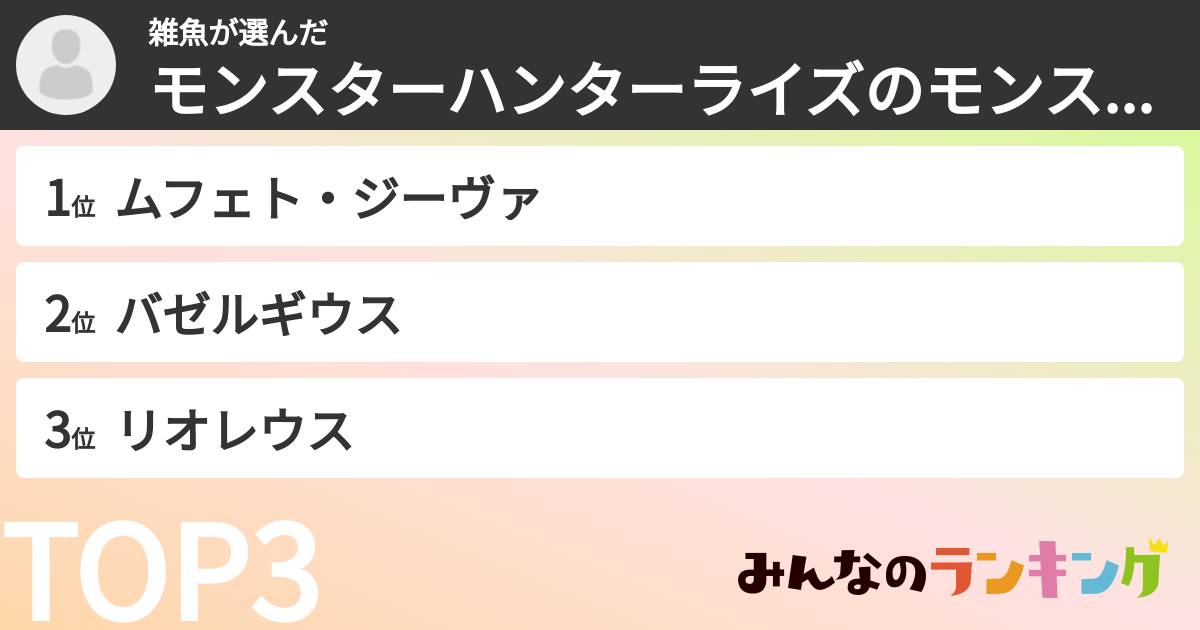 雑魚が選んだ
モンスターハンターライズのモンス...

1位 ムフェト・ジーヴァ

2位 バゼルギウス

3位 リオレウス

TOP3

みんなのランキング